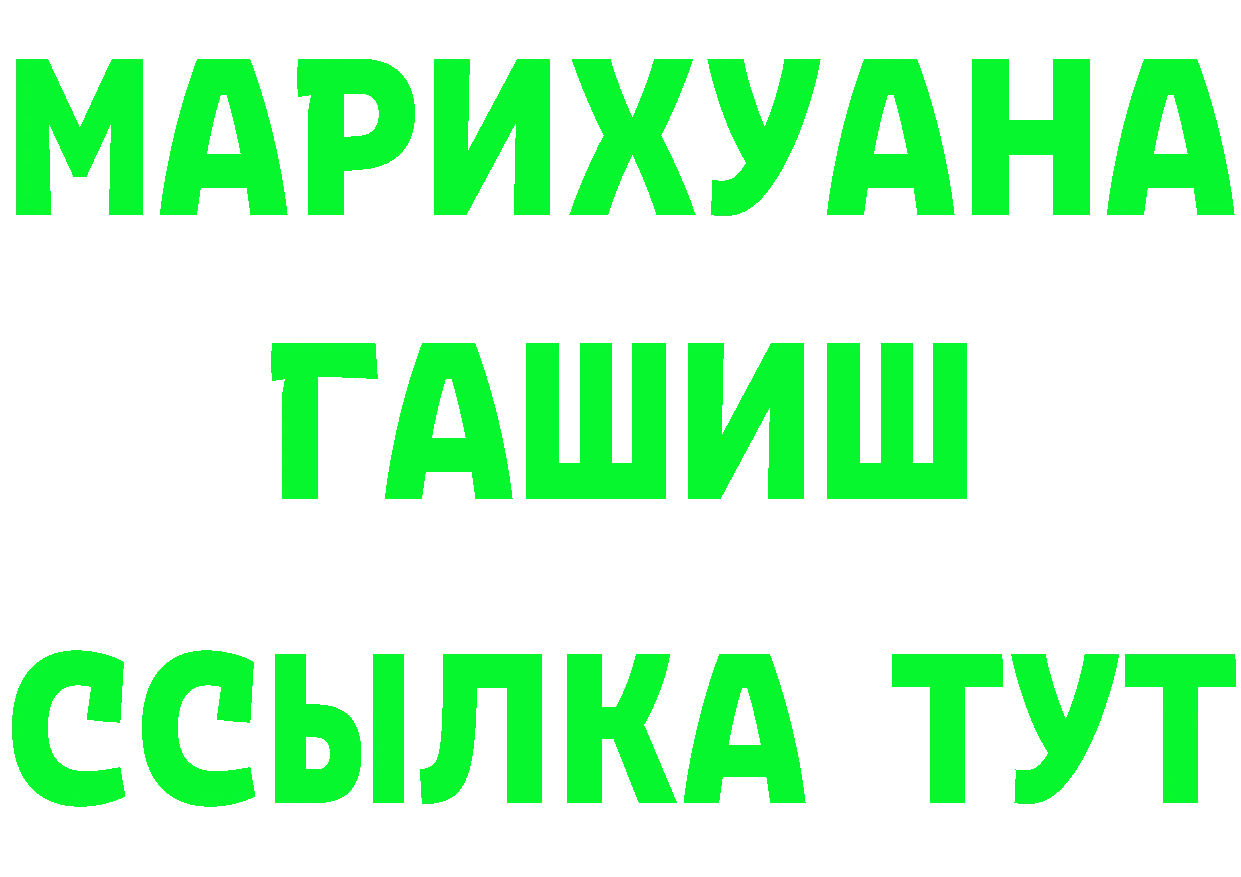 МАРИХУАНА
ГАШИШ
ССЫЛКА ТУТ